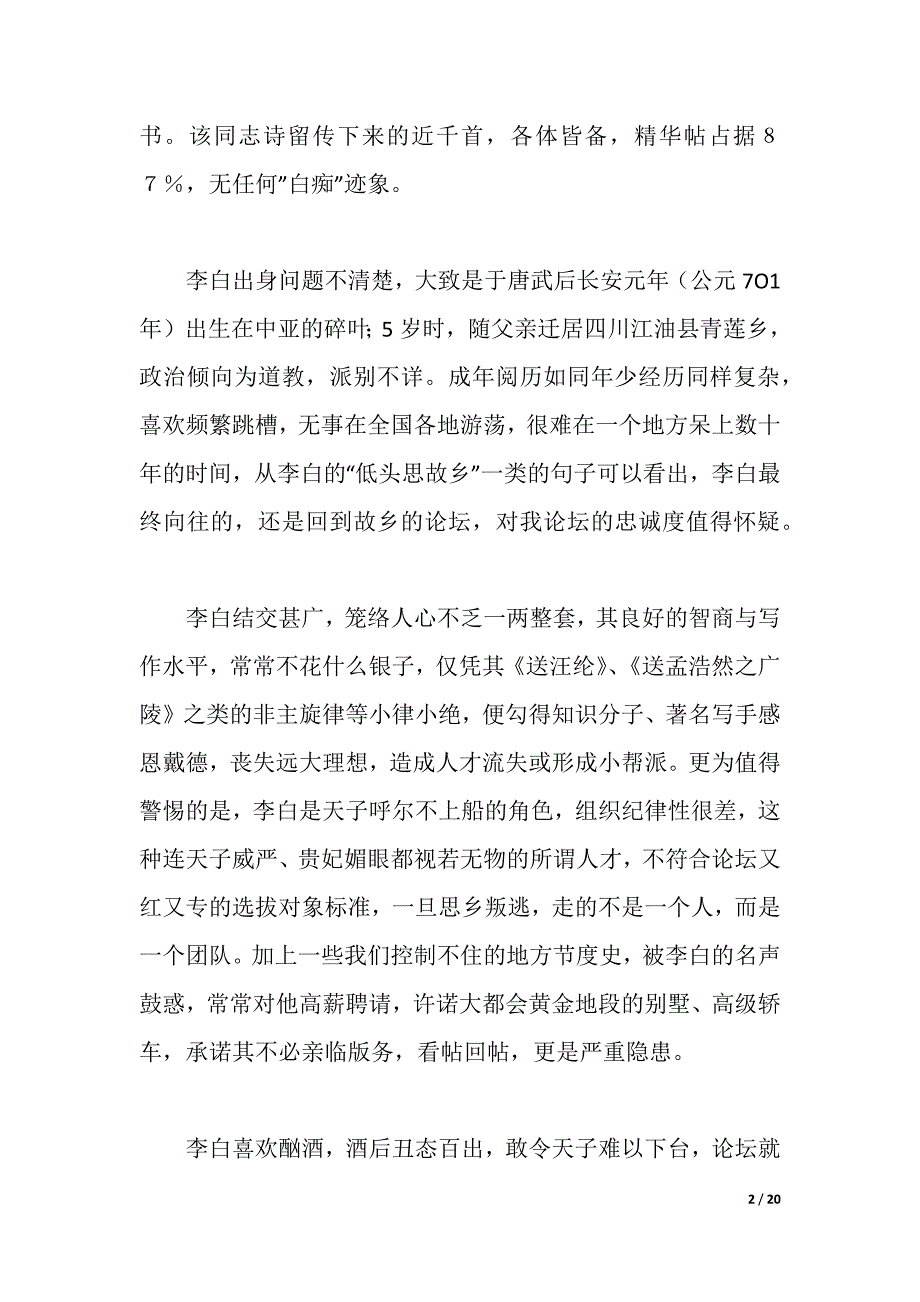 书。该同志诗留传下来的近千首，各体皆备，精华帖占据８７％，无任何”白痴”迹象。

李白出身问题不清楚，大致是于唐武后长安元年（公元 7O1 年）出生在中亚的碎叶; 5 岁时，随父亲迁居四川江油县青莲乡，政治倾向为道教，派别不详。成年阅历如同年少经历同样复杂，喜欢频繁跳槽，无事在全国各地游荡，很难在一个地方呆上数十年的时间，从李白的“低头思故乡”一类的句子可以看出，李白最终向往的，还是回到故乡的论坛，对我论坛的忠诚度值得怀疑。

李白结交甚广，笼络人心不乏一两整套，其良好的智商与写作水平，常常不花什么银子，仅凭其《送汪纶》、《送孟浩然之广陵》之类的非主旋律等小律小绝，便勾得知识分子、著名写手感恩戴德，丧失远大理想，造成人才流失或形成小帮派。更为值得警惕的是，李白是天子呼尔不上船的角色，组织纪律性很差，这种连天子威严、贵妃媚眼都视若无物的所谓人才，不符合论坛又红又专的选拔对象标准，一旦思乡叛逃，走的不是一个人，而是一个团队。加上一些我们控制不住的地方节度史，被李白的名声鼓惑，常常对他高薪聘请，许诺大都会黄金地段的别墅、高级轿车，承诺其不必亲临版务，看帖回帖，更是严重隐患。

李白喜欢酗酒，酒后丑态百出，敢令天子难以下台，论坛就

2 / 20